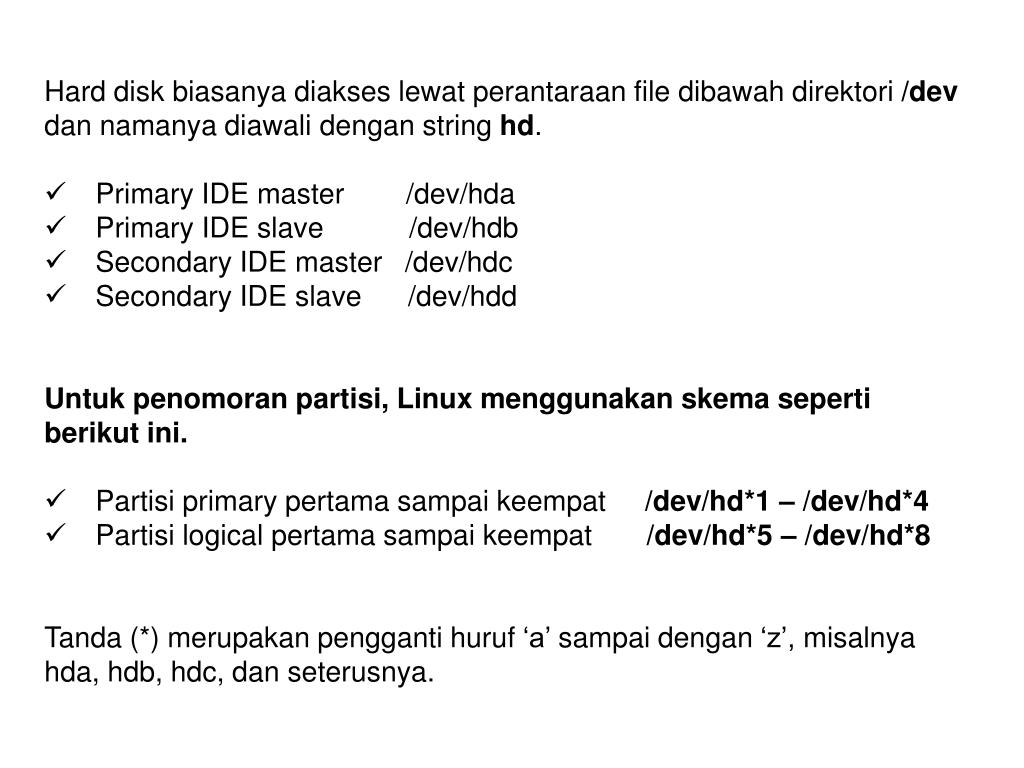 Hard disk biasanya diakses lewat perantaraan file dibawah direktori /dev dan namanya diawali dengan string hd.

✓ Primary IDE master /dev/hda
✓ Primary IDE slave /dev/hdb
✓ Secondary IDE master /dev/hdc
✓ Secondary IDE slave /dev/hdd

Untuk penomoran partisi, Linux menggunakan skema seperti berikut ini.

✓ Partisi primary pertama sampai keempat /dev/hd*1 – /dev/hd*4
✓ Partisi logical pertama sampai keempat /dev/hd*5 – /dev/hd*8

Tanda (*) merupakan pengganti huruf ‘a’ sampai dengan ‘z’, misalnya hda, hdb, hdc, dan seterusnya.